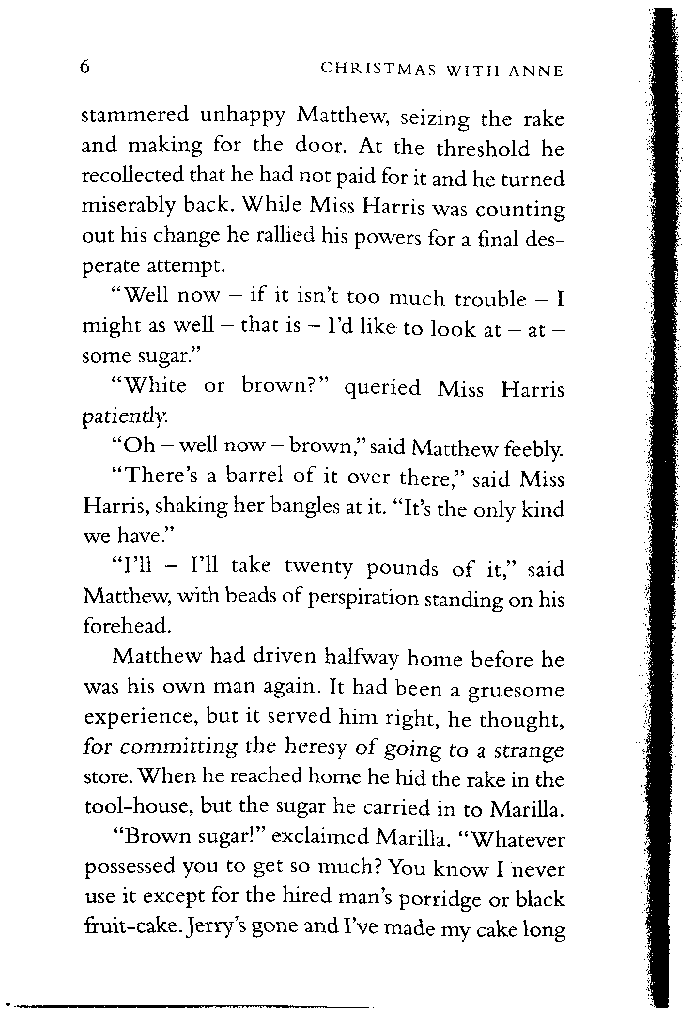 6 CHRISTMAS WITH ANNE

stammered unhappy Matthew, seizing the rake and making for the door. At the threshold he recollected that he had not paid for it and he turned miserably back. While Miss Harris was counting out his change he rallied his powers for a final desperate attempt.

"Well now – if it isn't too much trouble – I might as well – that is – I'd like to look at – at – some sugar."

"White or brown?" queried Miss Harris patiently.

"Oh – well now – brown," said Matthew feebly.

"There's a barrel of it over there," said Miss Harris, shaking her bangles at it. "It's the only kind we have."

"I'll – I'll take twenty pounds of it," said Matthew, with beads of perspiration standing on his forehead.

Matthew had driven halfway home before he was his own man again. It had been a gruesome experience, but it served him right, he thought, for committing the heresy of going to a strange store. When he reached home he hid the rake in the tool-house, but the sugar he carried in to Marilla.

"Brown sugar!" exclaimed Marilla. "Whatever possessed you to get so much? You know I never use it except for the hired man's porridge or black fruit-cake. Jerry's gone and I've made my cake long